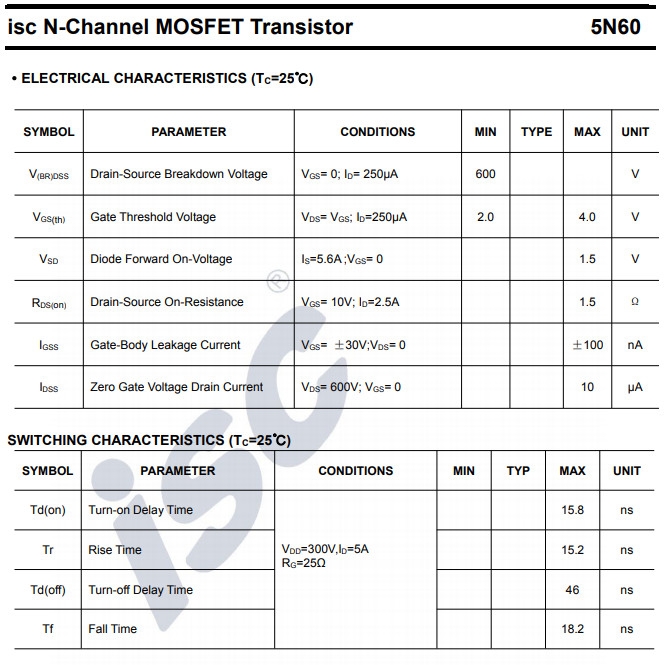 isc N-Channel MOSFET Transistor 5N60

• ELECTRICAL CHARACTERISTICS ($T_C$=25℃)

| SYMBOL | PARAMETER | CONDITIONS | MIN | TYPE | MAX | UNIT |
|---|---|---|---|---|---|---|
| $V_{(BR)DSS}$ | Drain-Source Breakdown Voltage | $V_{GS}$= 0; $I_D$= 250μA | 600 | | | V |
| $V_{GS(th)}$ | Gate Threshold Voltage | $V_{DS}$= $V_{GS}$; $I_D$=250μA | 2.0 | | 4.0 | V |
| $V_{SD}$ | Diode Forward On-Voltage | $I_S$=5.6A ;$V_{GS}$= 0 | | | 1.5 | V |
| $R_{DS(on)}$ | Drain-Source On-Resistance | $V_{GS}$= 10V; $I_D$=2.5A | | | 1.5 | Ω |
| $I_{GSS}$ | Gate-Body Leakage Current | $V_{GS}$= ±30V;$V_{DS}$= 0 | | | ±100 | nA |
| $I_{DSS}$ | Zero Gate Voltage Drain Current | $V_{DS}$= 600V; $V_{GS}$= 0 | | | 10 | μA |

SWITCHING CHARACTERISTICS ($T_C$=25℃)

| SYMBOL | PARAMETER | CONDITIONS | MIN | TYP | MAX | UNIT |
|---|---|---|---|---|---|---|
| Td(on) | Turn-on Delay Time | $V_{DD}$=300V,$I_D$=5A $R_G$=25Ω | | | 15.8 | ns |
| Tr | Rise Time | | | | 15.2 | ns |
| Td(off) | Turn-off Delay Time | | | | 46 | ns |
| Tf | Fall Time | | | | 18.2 | ns |

isc ®